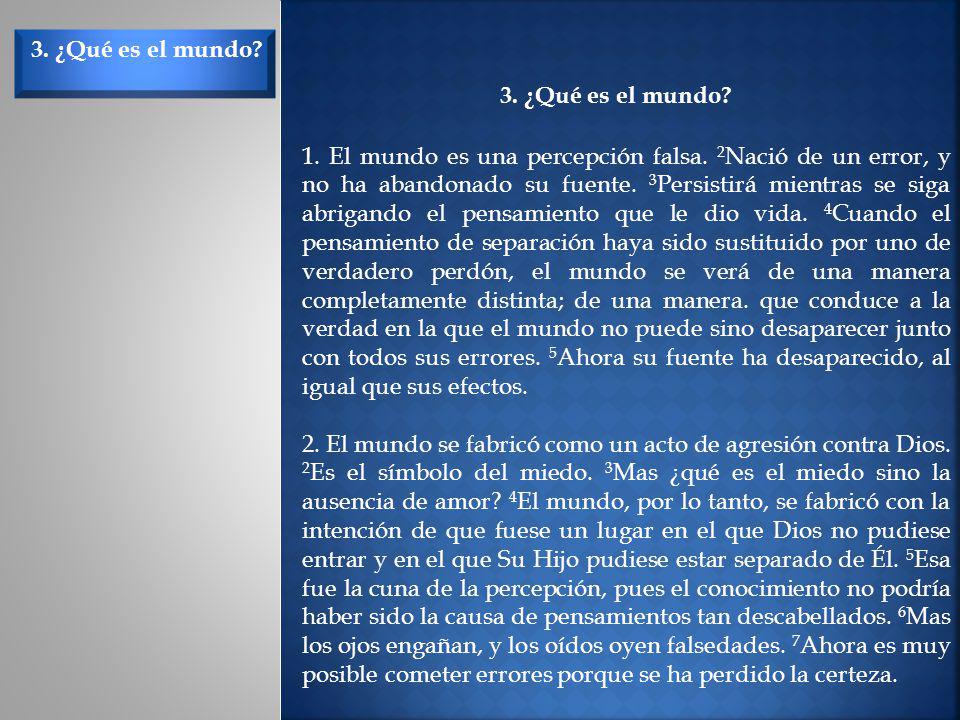 3. ¿Qué es el mundo?

3. ¿Qué es el mundo?

1. El mundo es una percepción falsa. $^2$Nació de un error, y no ha abandonado su fuente. $^3$Persistirá mientras se siga abrigando el pensamiento que le dio vida. $^4$Cuando el pensamiento de separación haya sido sustituido por uno de verdadero perdón, el mundo se verá de una manera completamente distinta; de una manera. que conduce a la verdad en la que el mundo no puede sino desaparecer junto con todos sus errores. $^5$Ahora su fuente ha desaparecido, al igual que sus efectos.

2. El mundo se fabricó como un acto de agresión contra Dios. $^2$Es el símbolo del miedo. $^3$Mas ¿qué es el miedo sino la ausencia de amor? $^4$El mundo, por lo tanto, se fabricó con la intención de que fuese un lugar en el que Dios no pudiese entrar y en el que Su Hijo pudiese estar separado de Él. $^5$Esa fue la cuna de la percepción, pues el conocimiento no podría haber sido la causa de pensamientos tan descabellados. $^6$Mas los ojos engañan, y los oídos oyen falsedades. $^7$Ahora es muy posible cometer errores porque se ha perdido la certeza.